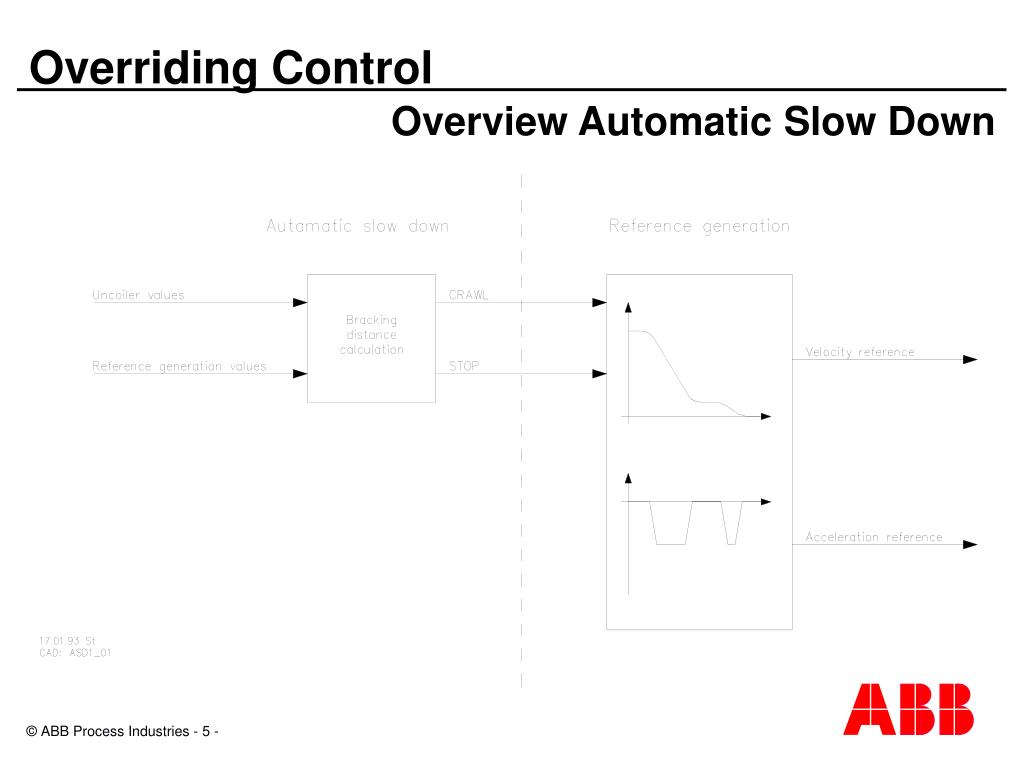 Overriding Control

Overview Automatic Slow Down

Autamatic slow down

Reference generation

Uncoiler values

Reference generation values

Bracking distance calculation

CRAWL

STOP

Velocity reference

Acceleration reference

17.01.93 St
CAD: ASD1_01

© ABB Process Industries - 5 -

ABB